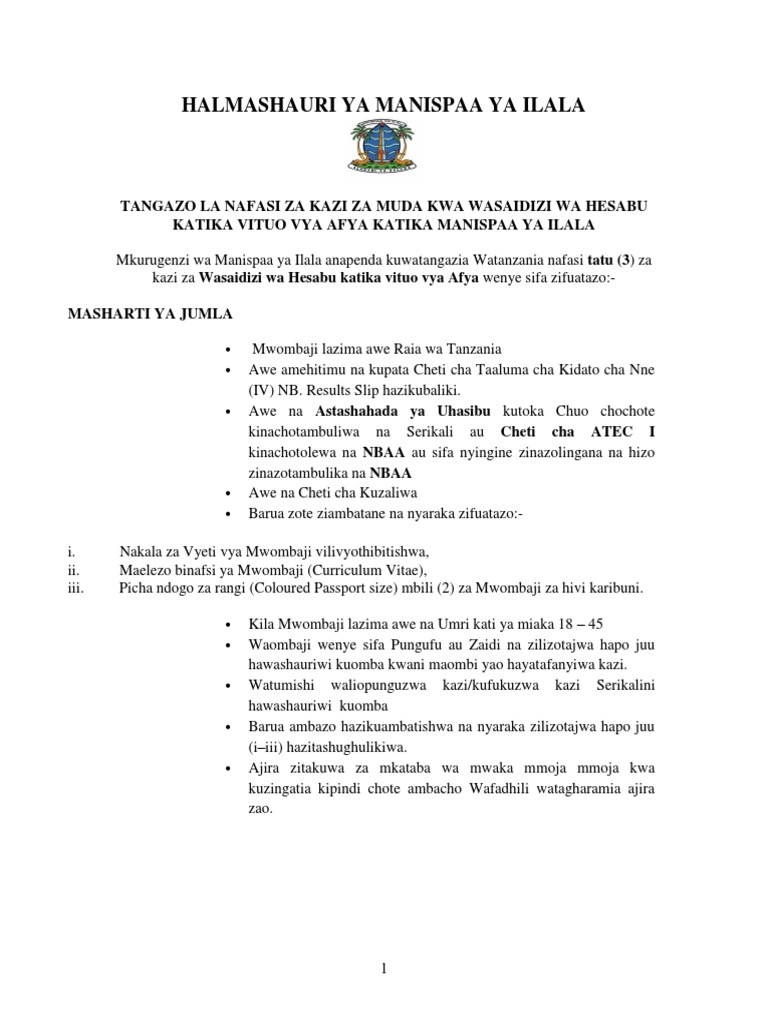 HALMASHAURI YA MANISPAA YA ILALA

TANGAZO LA NAFASI ZA KAZI ZA MUDA KWA WASAIDIZI WA HESABU KATIKA VITUO VYA AFYA KATIKA MANISPAA YA ILALA

Mkurugenzi wa Manispaa ya Ilala anapenda kuwatangazia Watanzania nafasi tatu (3) za kazi za Wasaidizi wa Hesabu katika vituo vya Afya wenye sifa zifuatazo:-

MASHARTI YA JUMLA

• Mwombaji lazima awe Raia wa Tanzania
• Awe amehitimu na kupata Cheti cha Taaluma cha Kidato cha Nne (IV) NB. Results Slip hazikubaliki.
• Awe na Astashahada ya Uhasibu kutoka Chuo chochote kinachotambuliwa na Serikali au Cheti cha ATEC I kinachotolewa na NBAA au sifa nyingine zinazolingana na hizo zinazotambulika na NBAA
• Awe na Cheti cha Kuzaliwa
• Barua zote ziambatane na nyaraka zifuatazo:-

i. Nakala za Vyeti vya Mwombaji vilivyothibitishwa,
ii. Maelezo binafsi ya Mwombaji (Curriculum Vitae),
iii. Picha ndogo za rangi (Coloured Passport size) mbili (2) za Mwombaji za hivi karibuni.

• Kila Mwombaji lazima awe na Umri kati ya miaka 18 – 45
• Waombaji wenye sifa Pungufu au Zaidi na zilizotajwa hapo juu hawashauriwi kuomba kwani maombi yao hayatafanyiwa kazi.
• Watumishi waliopunguzwa kazi/kufukuzwa kazi Serikalini hawashauriwi kuomba
• Barua ambazo hazikuambatishwa na nyaraka zilizotajwa hapo juu (i–iii) hazitashughulikiwa.
• Ajira zitakuwa za mkataba wa mwaka mmoja mmoja kwa kuzingatia kipindi chote ambacho Wafadhili watagharamia ajira zao.

1